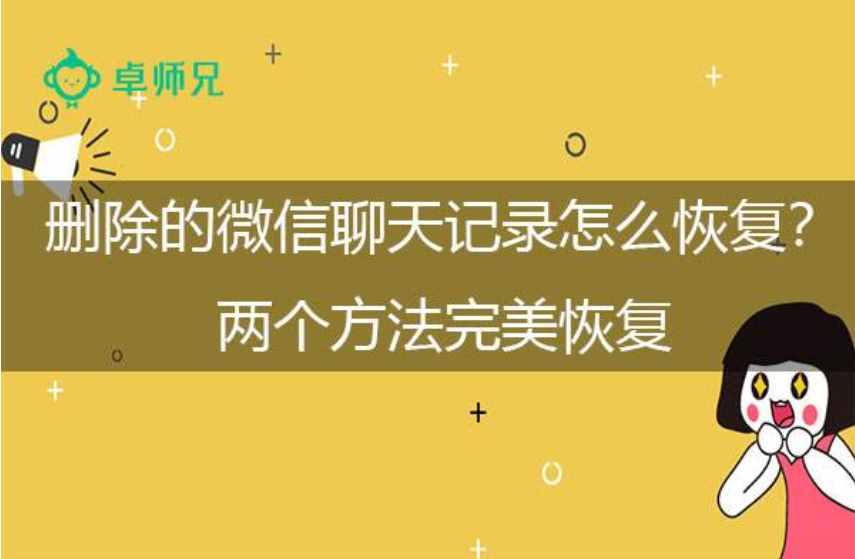 卓师兄

删除的微信聊天记录怎么恢复？
两个方法完美恢复